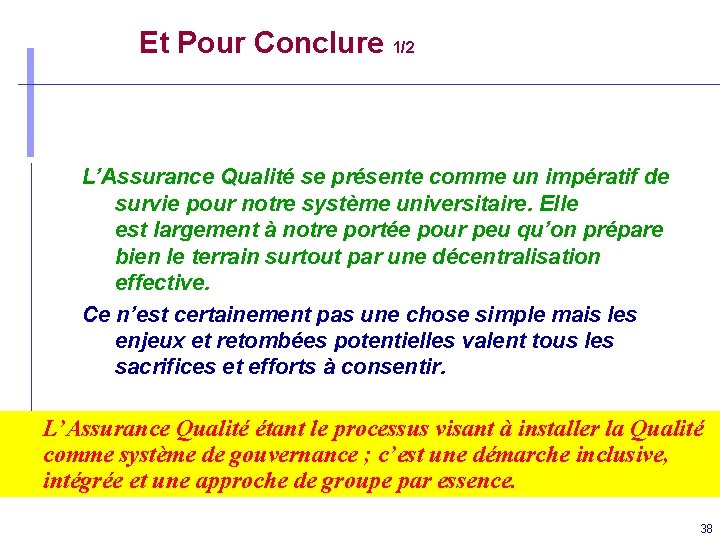 Et Pour Conclure 1/2

L’Assurance Qualité se présente comme un impératif de survie pour notre système universitaire. Elle est largement à notre portée pour peu qu’on prépare bien le terrain surtout par une décentralisation effective.

Ce n’est certainement pas une chose simple mais les enjeux et retombées potentielles valent tous les sacrifices et efforts à consentir.

L’Assurance Qualité étant le processus visant à installer la Qualité comme système de gouvernance ; c’est une démarche inclusive, intégrée et une approche de groupe par essence.

38